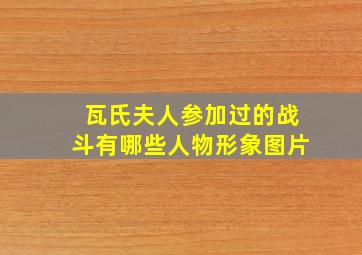 瓦氏夫人参加过的战斗有哪些人物形象图片